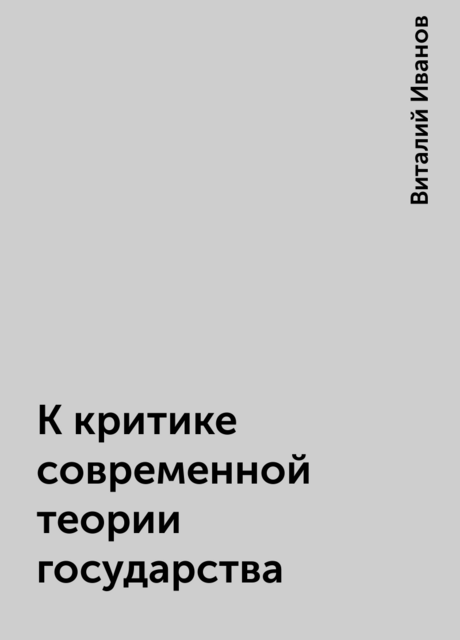 Виталий Иванов

К критике современной теории государства